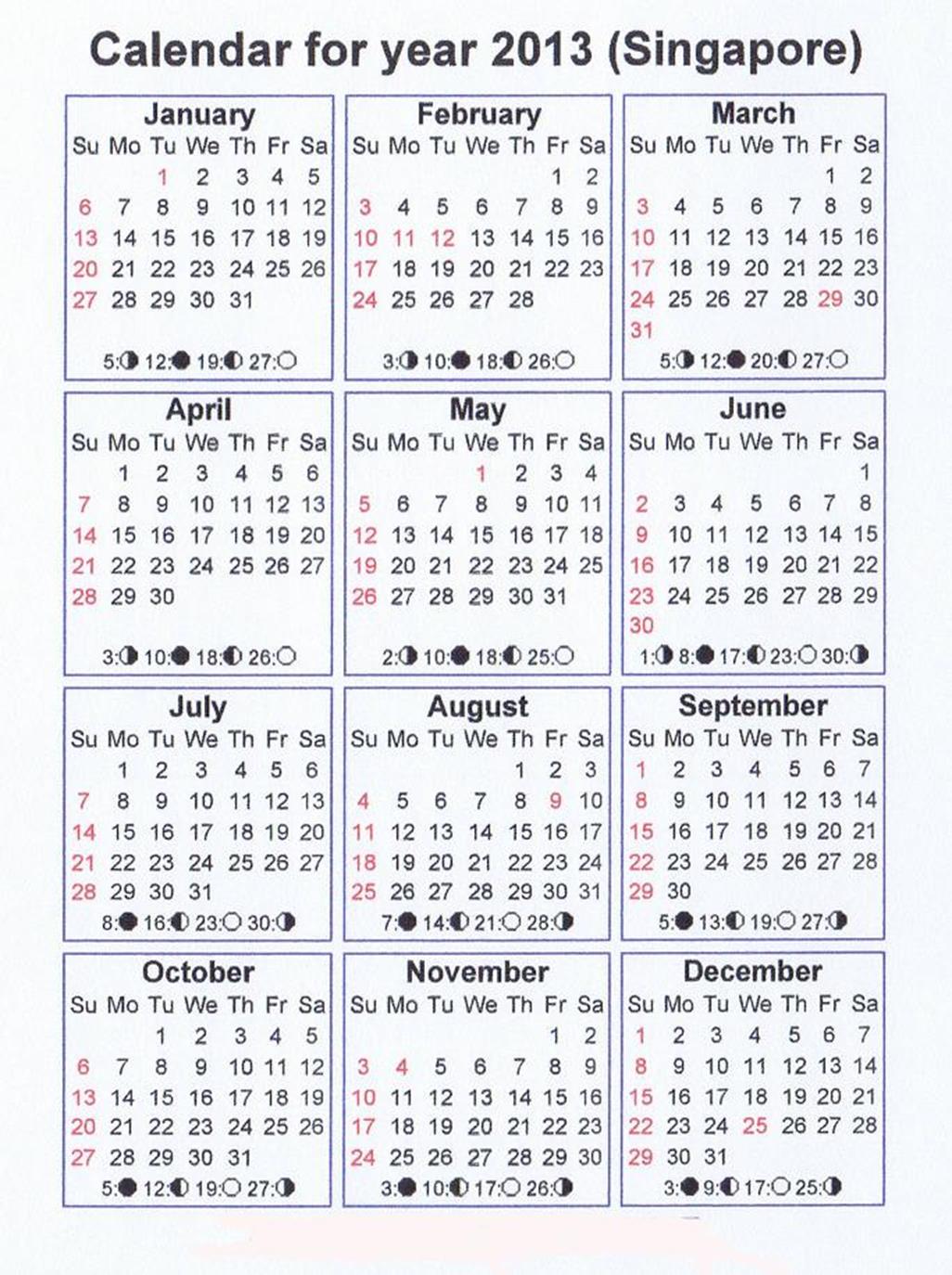 Calendar for year 2013 (Singapore)

January

| Su | Mo | Tu | We | Th | Fr | Sa |
|---|---|---|---|---|---|---|
| | | 1 | 2 | 3 | 4 | 5 |
| 6 | 7 | 8 | 9 | 10 | 11 | 12 |
| 13 | 14 | 15 | 16 | 17 | 18 | 19 |
| 20 | 21 | 22 | 23 | 24 | 25 | 26 |
| 27 | 28 | 29 | 30 | 31 | | |

5:◑ 12:● 19:◐ 27:○

February

| Su | Mo | Tu | We | Th | Fr | Sa |
|---|---|---|---|---|---|---|
| | | | | | 1 | 2 |
| 3 | 4 | 5 | 6 | 7 | 8 | 9 |
| 10 | 11 | 12 | 13 | 14 | 15 | 16 |
| 17 | 18 | 19 | 20 | 21 | 22 | 23 |
| 24 | 25 | 26 | 27 | 28 | | |

3:◑ 10:● 18:◐ 26:○

March

| Su | Mo | Tu | We | Th | Fr | Sa |
|---|---|---|---|---|---|---|
| | | | | | 1 | 2 |
| 3 | 4 | 5 | 6 | 7 | 8 | 9 |
| 10 | 11 | 12 | 13 | 14 | 15 | 16 |
| 17 | 18 | 19 | 20 | 21 | 22 | 23 |
| 24 | 25 | 26 | 27 | 28 | 29 | 30 |
| 31 | | | | | | |

5:◑ 12:● 20:◐ 27:○

April

| Su | Mo | Tu | We | Th | Fr | Sa |
|---|---|---|---|---|---|---|
| | 1 | 2 | 3 | 4 | 5 | 6 |
| 7 | 8 | 9 | 10 | 11 | 12 | 13 |
| 14 | 15 | 16 | 17 | 18 | 19 | 20 |
| 21 | 22 | 23 | 24 | 25 | 26 | 27 |
| 28 | 29 | 30 | | | | |

3:◑ 10:● 18:◐ 26:○

May

| Su | Mo | Tu | We | Th | Fr | Sa |
|---|---|---|---|---|---|---|
| | | | 1 | 2 | 3 | 4 |
| 5 | 6 | 7 | 8 | 9 | 10 | 11 |
| 12 | 13 | 14 | 15 | 16 | 17 | 18 |
| 19 | 20 | 21 | 22 | 23 | 24 | 25 |
| 26 | 27 | 28 | 29 | 30 | 31 | |

2:◑ 10:● 18:◐ 25:○

June

| Su | Mo | Tu | We | Th | Fr | Sa |
|---|---|---|---|---|---|---|
| | | | | | | 1 |
| 2 | 3 | 4 | 5 | 6 | 7 | 8 |
| 9 | 10 | 11 | 12 | 13 | 14 | 15 |
| 16 | 17 | 18 | 19 | 20 | 21 | 22 |
| 23 | 24 | 25 | 26 | 27 | 28 | 29 |
| 30 | | | | | | |

1:◑ 8:● 17:◐ 23:○ 30:◑

July

| Su | Mo | Tu | We | Th | Fr | Sa |
|---|---|---|---|---|---|---|
| | 1 | 2 | 3 | 4 | 5 | 6 |
| 7 | 8 | 9 | 10 | 11 | 12 | 13 |
| 14 | 15 | 16 | 17 | 18 | 19 | 20 |
| 21 | 22 | 23 | 24 | 25 | 26 | 27 |
| 28 | 29 | 30 | 31 | | | |

8:● 16:◐ 23:○ 30:◑

August

| Su | Mo | Tu | We | Th | Fr | Sa |
|---|---|---|---|---|---|---|
| | | | | 1 | 2 | 3 |
| 4 | 5 | 6 | 7 | 8 | 9 | 10 |
| 11 | 12 | 13 | 14 | 15 | 16 | 17 |
| 18 | 19 | 20 | 21 | 22 | 23 | 24 |
| 25 | 26 | 27 | 28 | 29 | 30 | 31 |

7:● 14:◐ 21:○ 28:◑

September

| Su | Mo | Tu | We | Th | Fr | Sa |
|---|---|---|---|---|---|---|
| 1 | 2 | 3 | 4 | 5 | 6 | 7 |
| 8 | 9 | 10 | 11 | 12 | 13 | 14 |
| 15 | 16 | 17 | 18 | 19 | 20 | 21 |
| 22 | 23 | 24 | 25 | 26 | 27 | 28 |
| 29 | 30 | | | | | |

5:● 13:◐ 19:○ 27:◑

October

| Su | Mo | Tu | We | Th | Fr | Sa |
|---|---|---|---|---|---|---|
| | | 1 | 2 | 3 | 4 | 5 |
| 6 | 7 | 8 | 9 | 10 | 11 | 12 |
| 13 | 14 | 15 | 16 | 17 | 18 | 19 |
| 20 | 21 | 22 | 23 | 24 | 25 | 26 |
| 27 | 28 | 29 | 30 | 31 | | |

5:● 12:◐ 19:○ 27:◑

November

| Su | Mo | Tu | We | Th | Fr | Sa |
|---|---|---|---|---|---|---|
| | | | | | 1 | 2 |
| 3 | 4 | 5 | 6 | 7 | 8 | 9 |
| 10 | 11 | 12 | 13 | 14 | 15 | 16 |
| 17 | 18 | 19 | 20 | 21 | 22 | 23 |
| 24 | 25 | 26 | 27 | 28 | 29 | 30 |

3:● 10:◐ 17:○ 26:◑

December

| Su | Mo | Tu | We | Th | Fr | Sa |
|---|---|---|---|---|---|---|
| 1 | 2 | 3 | 4 | 5 | 6 | 7 |
| 8 | 9 | 10 | 11 | 12 | 13 | 14 |
| 15 | 16 | 17 | 18 | 19 | 20 | 21 |
| 22 | 23 | 24 | 25 | 26 | 27 | 28 |
| 29 | 30 | 31 | | | | |

3:● 9:◐ 17:○ 25:◑